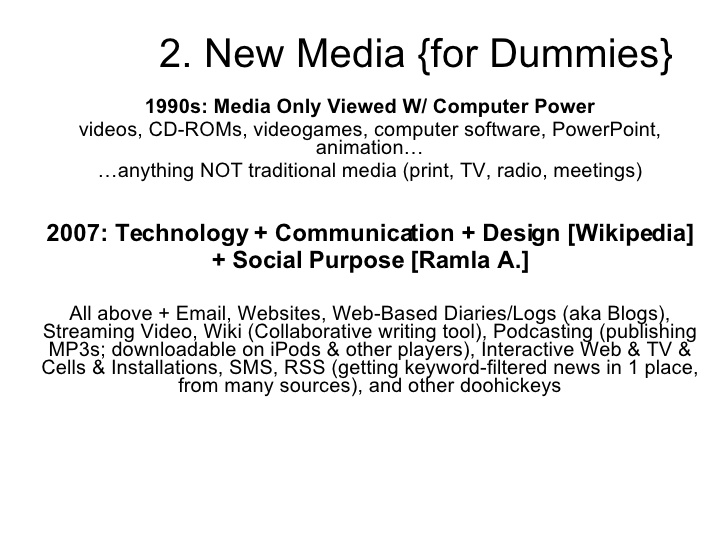 2. New Media {for Dummies}

1990s: Media Only Viewed W/ Computer Power

videos, CD-ROMs, videogames, computer software, PowerPoint, animation…

…anything NOT traditional media (print, TV, radio, meetings)

2007: Technology + Communication + Design [Wikipedia] + Social Purpose [Ramla A.]

All above + Email, Websites, Web-Based Diaries/Logs (aka Blogs), Streaming Video, Wiki (Collaborative writing tool), Podcasting (publishing MP3s; downloadable on iPods & other players), Interactive Web & TV & Cells & Installations, SMS, RSS (getting keyword-filtered news in 1 place, from many sources), and other doohickeys